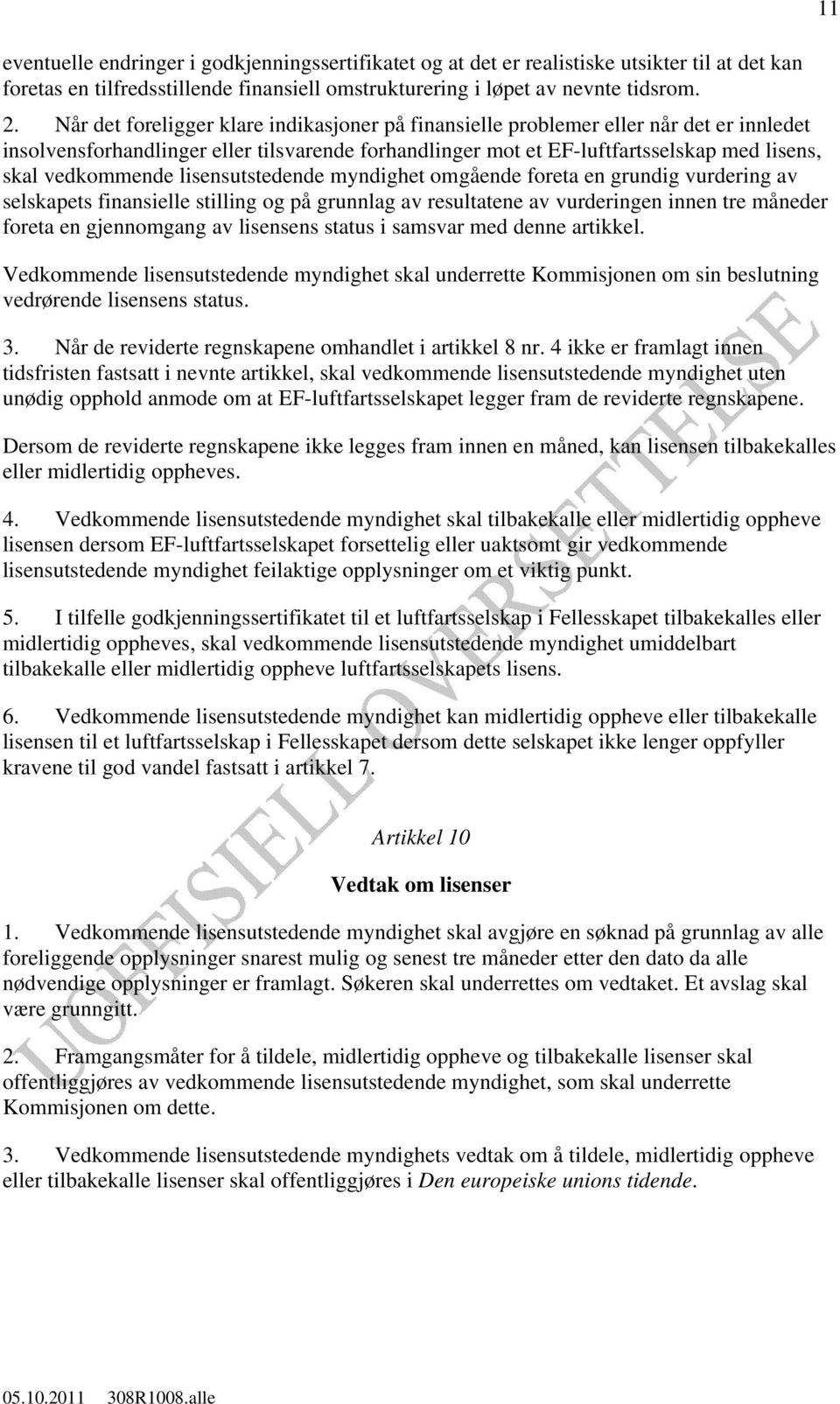 11

eventuelle endringer i godkjenningssertifikatet og at det er realistiske utsikter til at det kan foretas en tilfredsstillende finansiell omstrukturering i løpet av nevnte tidsrom.

2. Når det foreligger klare indikasjoner på finansielle problemer eller når det er innledet insolvensforhandlinger eller tilsvarende forhandlinger mot et EF-luftfartsselskap med lisens, skal vedkommende lisensutstedende myndighet omgående foreta en grundig vurdering av selskapets finansielle stilling og på grunnlag av resultatene av vurderingen innen tre måneder foreta en gjennomgang av lisensens status i samsvar med denne artikkel.

Vedkommende lisensutstedende myndighet skal underrette Kommisjonen om sin beslutning vedrørende lisensens status.

3. Når de reviderte regnskapene omhandlet i artikkel 8 nr. 4 ikke er framlagt innen tidsfristen fastsatt i nevnte artikkel, skal vedkommende lisensutstedende myndighet uten unødig opphold anmode om at EF-luftfartsselskapet legger fram de reviderte regnskapene.

Dersom de reviderte regnskapene ikke legges fram innen en måned, kan lisensen tilbakekalles eller midlertidig oppheves.

4. Vedkommende lisensutstedende myndighet skal tilbakekalle eller midlertidig oppheve lisensen dersom EF-luftfartsselskapet forsettelig eller uaktsomt gir vedkommende lisensutstedende myndighet feilaktige opplysninger om et viktig punkt.

5. I tilfelle godkjenningssertifikatet til et luftfartsselskap i Fellesskapet tilbakekalles eller midlertidig oppheves, skal vedkommende lisensutstedende myndighet umiddelbart tilbakekalle eller midlertidig oppheve luftfartsselskapets lisens.

6. Vedkommende lisensutstedende myndighet kan midlertidig oppheve eller tilbakekalle lisensen til et luftfartsselskap i Fellesskapet dersom dette selskapet ikke lenger oppfyller kravene til god vandel fastsatt i artikkel 7.

Artikkel 10

Vedtak om lisenser

1. Vedkommende lisensutstedende myndighet skal avgjøre en søknad på grunnlag av alle foreliggende opplysninger snarest mulig og senest tre måneder etter den dato da alle nødvendige opplysninger er framlagt. Søkeren skal underrettes om vedtaket. Et avslag skal være grunngitt.

2. Framgangsmåter for å tildele, midlertidig oppheve og tilbakekalle lisenser skal offentliggjøres av vedkommende lisensutstedende myndighet, som skal underrette Kommisjonen om dette.

3. Vedkommende lisensutstedende myndighets vedtak om å tildele, midlertidig oppheve eller tilbakekalle lisenser skal offentliggjøres i Den europeiske unions tidende.

UOFFISIELL OVERSETTELSE

05.10.2011 308R1008.alle